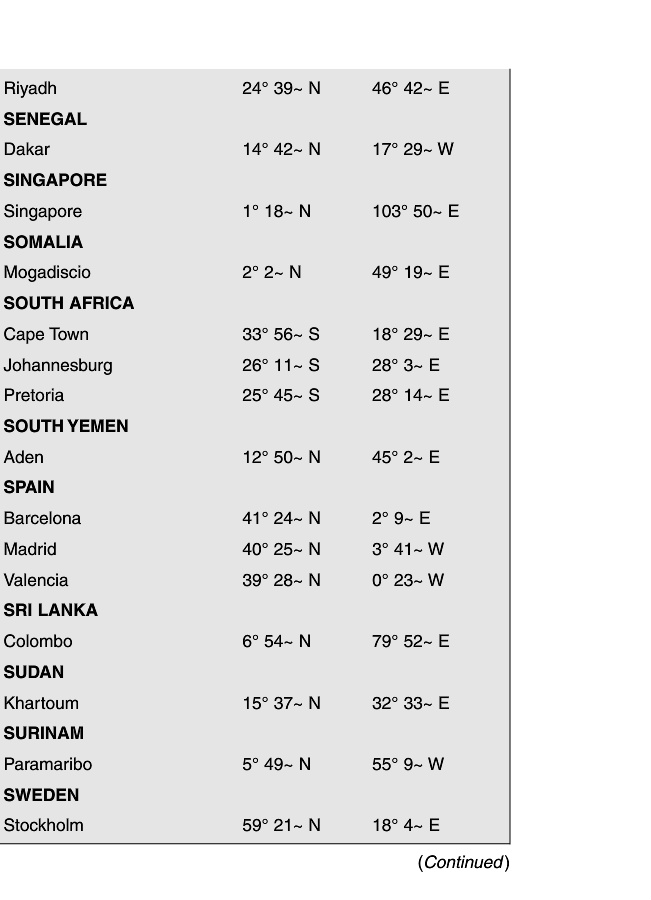 | | | |
|---|---|---|
| Riyadh | 24° 39~ N | 46° 42~ E |
| **SENEGAL** | | |
| Dakar | 14° 42~ N | 17° 29~ W |
| **SINGAPORE** | | |
| Singapore | 1° 18~ N | 103° 50~ E |
| **SOMALIA** | | |
| Mogadiscio | 2° 2~ N | 49° 19~ E |
| **SOUTH AFRICA** | | |
| Cape Town | 33° 56~ S | 18° 29~ E |
| Johannesburg | 26° 11~ S | 28° 3~ E |
| Pretoria | 25° 45~ S | 28° 14~ E |
| **SOUTH YEMEN** | | |
| Aden | 12° 50~ N | 45° 2~ E |
| **SPAIN** | | |
| Barcelona | 41° 24~ N | 2° 9~ E |
| Madrid | 40° 25~ N | 3° 41~ W |
| Valencia | 39° 28~ N | 0° 23~ W |
| **SRI LANKA** | | |
| Colombo | 6° 54~ N | 79° 52~ E |
| **SUDAN** | | |
| Khartoum | 15° 37~ N | 32° 33~ E |
| **SURINAM** | | |
| Paramaribo | 5° 49~ N | 55° 9~ W |
| **SWEDEN** | | |
| Stockholm | 59° 21~ N | 18° 4~ E |

(Continued)